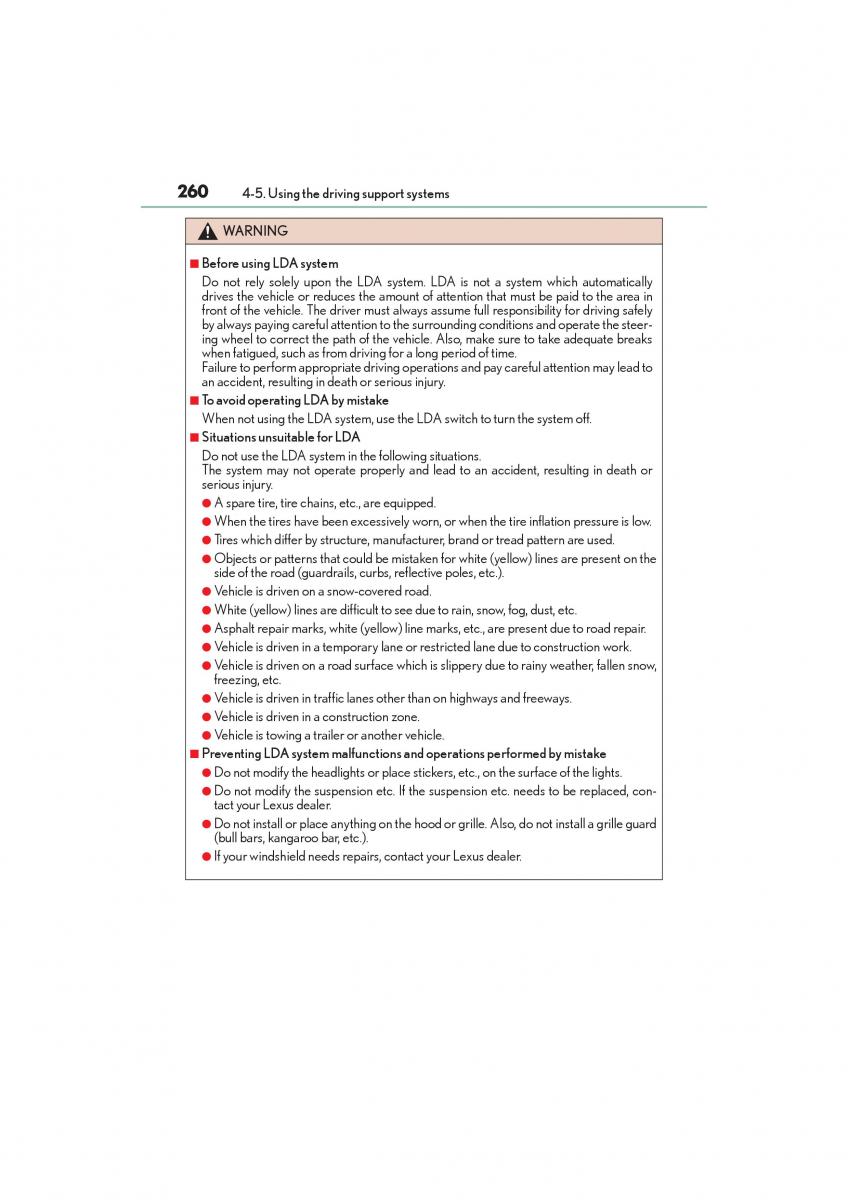 260 4-5. Using the driving support systems

WARNING

■ Before using LDA system

Do not rely solely upon the LDA system. LDA is not a system which automatically drives the vehicle or reduces the amount of attention that must be paid to the area in front of the vehicle. The driver must always assume full responsibility for driving safely by always paying careful attention to the surrounding conditions and operate the steering wheel to correct the path of the vehicle. Also, make sure to take adequate breaks when fatigued, such as from driving for a long period of time.
Failure to perform appropriate driving operations and pay careful attention may lead to an accident, resulting in death or serious injury.

■ To avoid operating LDA by mistake

When not using the LDA system, use the LDA switch to turn the system off.

■ Situations unsuitable for LDA

Do not use the LDA system in the following situations.
The system may not operate properly and lead to an accident, resulting in death or serious injury.

● A spare tire, tire chains, etc., are equipped.

● When the tires have been excessively worn, or when the tire inflation pressure is low.

● Tires which differ by structure, manufacturer, brand or tread pattern are used.

● Objects or patterns that could be mistaken for white (yellow) lines are present on the side of the road (guardrails, curbs, reflective poles, etc.).

● Vehicle is driven on a snow-covered road.

● White (yellow) lines are difficult to see due to rain, snow, fog, dust, etc.

● Asphalt repair marks, white (yellow) line marks, etc., are present due to road repair.

● Vehicle is driven in a temporary lane or restricted lane due to construction work.

● Vehicle is driven on a road surface which is slippery due to rainy weather, fallen snow, freezing, etc.

● Vehicle is driven in traffic lanes other than on highways and freeways.

● Vehicle is driven in a construction zone.

● Vehicle is towing a trailer or another vehicle.

■ Preventing LDA system malfunctions and operations performed by mistake

● Do not modify the headlights or place stickers, etc., on the surface of the lights.

● Do not modify the suspension etc. If the suspension etc. needs to be replaced, contact your Lexus dealer.

● Do not install or place anything on the hood or grille. Also, do not install a grille guard (bull bars, kangaroo bar, etc.).

● If your windshield needs repairs, contact your Lexus dealer.